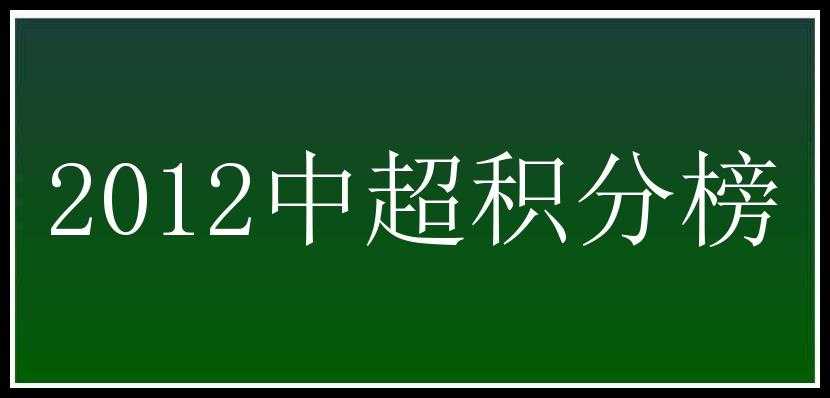 2012中超积分榜